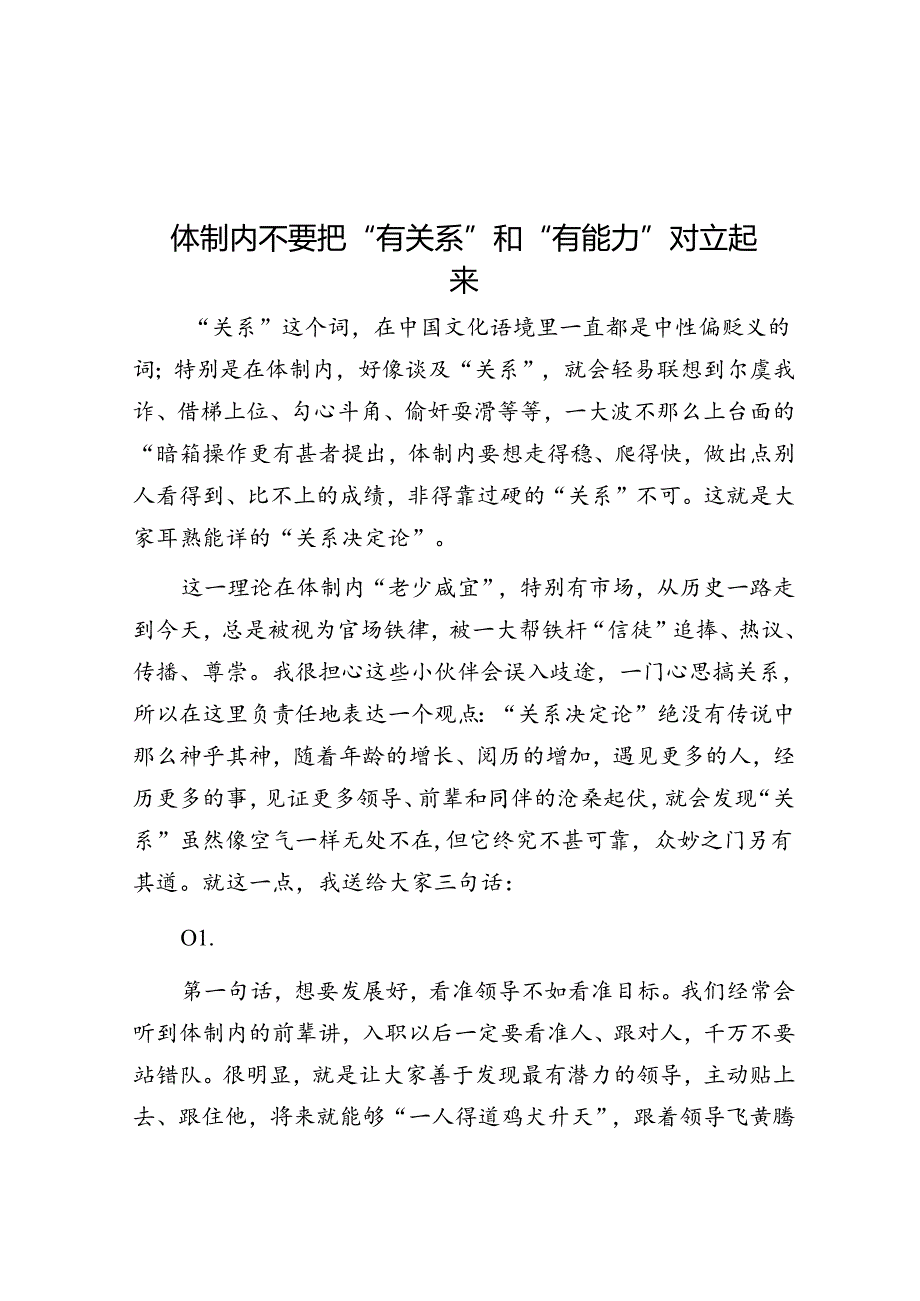 体制内不要把“有关系”和“有能力”对立起来

“关系”这个词，在中国文化语境里一直都是中性偏贬义的词；特别是在体制内，好像谈及“关系”，就会轻易联想到尔虞我诈、借梯上位、勾心斗角、偷奸耍滑等等，一大波不那么上台面的“暗箱操作更有甚者提出，体制内要想走得稳、爬得快，做出点别人看得到、比不上的成绩，非得靠过硬的“关系”不可。这就是大家耳熟能详的“关系决定论”。

这一理论在体制内“老少咸宜”，特别有市场，从历史一路走到今天，总是被视为官场铁律，被一大帮铁杆“信徒”追捧、热议、传播、尊崇。我很担心这些小伙伴会误入歧途，一门心思搞关系，所以在这里负责任地表达一个观点：“关系决定论”绝没有传说中那么神乎其神，随着年龄的增长、阅历的增加，遇见更多的人，经历更多的事，见证更多领导、前辈和同伴的沧桑起伏，就会发现“关系”虽然像空气一样无处不在，但它终究不甚可靠，众妙之门另有其道。就这一点，我送给大家三句话：

O1.

第一句话，想要发展好，看准领导不如看准目标。我们经常会听到体制内的前辈讲，入职以后一定要看准人、跟对人，千万不要站错队。很明显，就是让大家善于发现最有潜力的领导，主动贴上去、跟住他，将来就能够“一人得道鸡犬升天”，跟着领导飞黄腾